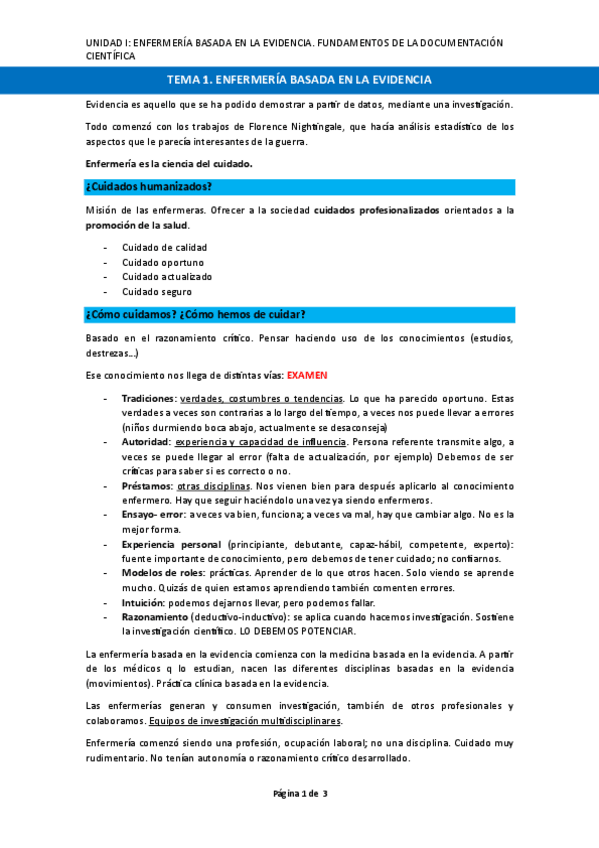 UNIDAD I: ENFERMERÍA BASADA EN LA EVIDENCIA. FUNDAMENTOS DE LA DOCUMENTACIÓN CIENTÍFICA

TEMA 1. ENFERMERÍA BASADA EN LA EVIDENCIA

Evidencia es aquello que se ha podido demostrar a partir de datos, mediante una investigación.

Todo comenzó con los trabajos de Florence Nightingale, que hacía análisis estadístico de los aspectos que le parecía interesantes de la guerra.

Enfermería es la ciencia del cuidado.

¿Cuidados humanizados?

Misión de las enfermeras. Ofrecer a la sociedad cuidados profesionalizados orientados a la promoción de la salud.

- Cuidado de calidad
- Cuidado oportuno
- Cuidado actualizado
- Cuidado seguro

¿Cómo cuidamos? ¿Cómo hemos de cuidar?

Basado en el razonamiento crítico. Pensar haciendo uso de los conocimientos (estudios, destrezas...)

Ese conocimiento nos llega de distintas vías: EXAMEN

- Tradiciones: verdades, costumbres o tendencias. Lo que ha parecido oportuno. Estas verdades a veces son contrarias a lo largo del tiempo, a veces nos puede llevar a errores (niños durmiendo boca abajo, actualmente se desaconseja)
- Autoridad: experiencia y capacidad de influencia. Persona referente transmite algo, a veces se puede llegar al error (falta de actualización, por ejemplo) Debemos de ser críticas para saber si es correcto o no.
- Préstamos: otras disciplinas. Nos vienen bien para después aplicarlo al conocimiento enfermero. Hay que seguir haciéndolo una vez ya siendo enfermeros.
- Ensayo- error: a veces va bien, funciona; a veces va mal, hay que cambiar algo. No es la mejor forma.
- Experiencia personal (principiante, debutante, capaz-hábil, competente, experto): fuente importante de conocimiento, pero debemos de tener cuidado; no confiarnos.
- Modelos de roles: prácticas. Aprender de lo que otros hacen. Solo viendo se aprende mucho. Quizás de quien estamos aprendiendo también comenten errores.
- Intuición: podemos dejarnos llevar, pero podemos fallar.
- Razonamiento (deductivo-inductivo): se aplica cuando hacemos investigación. Sostiene la investigación científico. LO DEBEMOS POTENCIAR.

La enfermería basada en la evidencia comienza con la medicina basada en la evidencia. A partir de los médicos q lo estudian, nacen las diferentes disciplinas basadas en la evidencia (movimientos). Práctica clínica basada en la evidencia.

Las enfermerías generan y consumen investigación, también de otros profesionales y colaboramos. Equipos de investigación multidisciplinares.

Enfermería comenzó siendo una profesión, ocupación laboral; no una disciplina. Cuidado muy rudimentario. No tenían autonomía o razonamiento crítico desarrollado.

Página 1 de 3